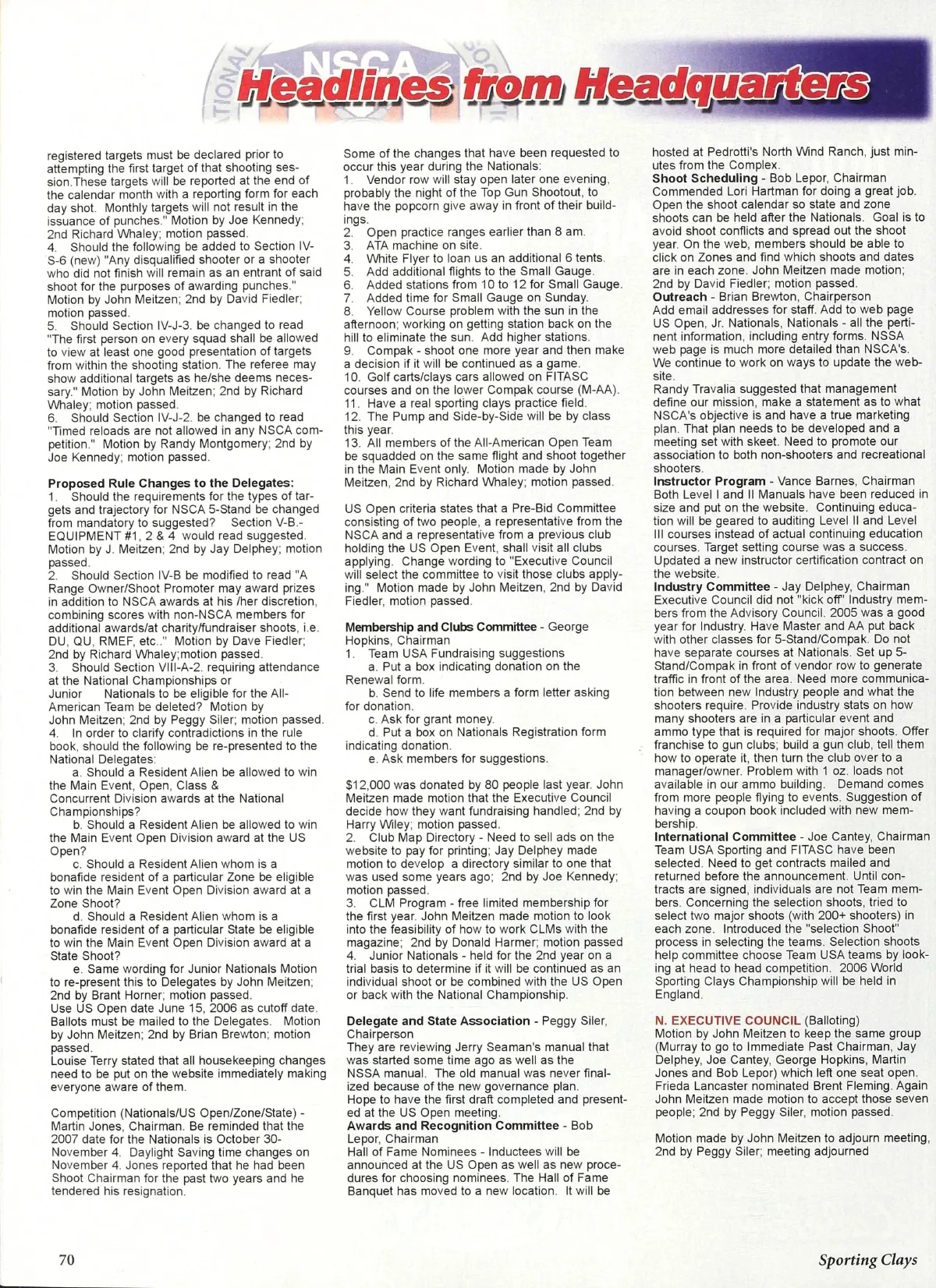 NSCA
Headlines from Headquarters

registered targets must be declared prior to attempting the first target of that shooting session.These targets will be reported at the end of the calendar month with a reporting form for each day shot. Monthly targets will not result in the issuance of punches." Motion by Joe Kennedy; 2nd Richard Whaley; motion passed.
4. Should the following be added to Section IV-S-6 (new) "Any disqualified shooter or a shooter who did not finish will remain as an entrant of said shoot for the purposes of awarding punches." Motion by John Meitzen; 2nd by David Fiedler; motion passed.
5. Should Section IV-J-3. be changed to read "The first person on every squad shall be allowed to view at least one good presentation of targets from within the shooting station. The referee may show additional targets as he/she deems necessary." Motion by John Meitzen; 2nd by Richard Whaley; motion passed.
6. Should Section IV-J-2. be changed to read "Timed reloads are not allowed in any NSCA competition." Motion by Randy Montgomery; 2nd by Joe Kennedy; motion passed.

Proposed Rule Changes to the Delegates:
1. Should the requirements for the types of targets and trajectory for NSCA 5-Stand be changed from mandatory to suggested? Section V-B.-EQUIPMENT #1, 2 & 4 would read suggested. Motion by J. Meitzen; 2nd by Jay Delphey; motion passed.
2. Should Section IV-B be modified to read "A Range Owner/Shoot Promoter may award prizes in addition to NSCA awards at his /her discretion, combining scores with non-NSCA members for additional awards/at charity/fundraiser shoots, i.e. DU, QU, RMEF, etc.." Motion by Dave Fiedler; 2nd by Richard Whaley;motion passed.
3. Should Section VIII-A-2. requiring attendance at the National Championships or Junior Nationals to be eligible for the All-American Team be deleted? Motion by John Meitzen; 2nd by Peggy Siler; motion passed.
4. In order to clarify contradictions in the rule book, should the following be re-presented to the National Delegates:
a. Should a Resident Alien be allowed to win the Main Event, Open, Class & Concurrent Division awards at the National Championships?
b. Should a Resident Alien be allowed to win the Main Event Open Division award at the US Open?
c. Should a Resident Alien whom is a bonafide resident of a particular Zone be eligible to win the Main Event Open Division award at a Zone Shoot?
d. Should a Resident Alien whom is a bonafide resident of a particular State be eligible to win the Main Event Open Division award at a State Shoot?
e. Same wording for Junior Nationals Motion to re-present this to Delegates by John Meitzen; 2nd by Brant Horner; motion passed.
Use US Open date June 15, 2006 as cutoff date. Ballots must be mailed to the Delegates. Motion by John Meitzen; 2nd by Brian Brewton; motion passed.
Louise Terry stated that all housekeeping changes need to be put on the website immediately making everyone aware of them.

Competition (Nationals/US Open/Zone/State) - Martin Jones, Chairman. Be reminded that the 2007 date for the Nationals is October 30-November 4. Daylight Saving time changes on November 4. Jones reported that he had been Shoot Chairman for the past two years and he tendered his resignation.

Some of the changes that have been requested to occur this year during the Nationals:
1. Vendor row will stay open later one evening, probably the night of the Top Gun Shootout, to have the popcorn give away in front of their buildings.
2. Open practice ranges earlier than 8 am.
3. ATA machine on site.
4. White Flyer to loan us an additional 6 tents.
5. Add additional flights to the Small Gauge.
6. Added stations from 10 to 12 for Small Gauge.
7. Added time for Small Gauge on Sunday.
8. Yellow Course problem with the sun in the afternoon; working on getting station back on the hill to eliminate the sun. Add higher stations.
9. Compak - shoot one more year and then make a decision if it will be continued as a game.
10. Golf carts/clays cars allowed on FITASC courses and on the lower Compak course (M-AA).
11. Have a real sporting clays practice field.
12. The Pump and Side-by-Side will be by class this year.
13. All members of the All-American Open Team be squadded on the same flight and shoot together in the Main Event only. Motion made by John Meitzen, 2nd by Richard Whaley; motion passed.

US Open criteria states that a Pre-Bid Committee consisting of two people, a representative from the NSCA and a representative from a previous club holding the US Open Event, shall visit all clubs applying. Change wording to "Executive Council will select the committee to visit those clubs applying." Motion made by John Meitzen, 2nd by David Fiedler, motion passed.

Membership and Clubs Committee - George Hopkins, Chairman
1. Team USA Fundraising suggestions
a. Put a box indicating donation on the Renewal form.
b. Send to life members a form letter asking for donation.
c. Ask for grant money.
d. Put a box on Nationals Registration form indicating donation.
e. Ask members for suggestions.

$12,000 was donated by 80 people last year. John Meitzen made motion that the Executive Council decide how they want fundraising handled; 2nd by Harry Wiley; motion passed.
2. Club Map Directory - Need to sell ads on the website to pay for printing; Jay Delphey made motion to develop a directory similar to one that was used some years ago; 2nd by Joe Kennedy; motion passed.
3. CLM Program - free limited membership for the first year. John Meitzen made motion to look into the feasibility of how to work CLMs with the magazine; 2nd by Donald Harmer; motion passed
4. Junior Nationals - held for the 2nd year on a trial basis to determine if it will be continued as an individual shoot or be combined with the US Open or back with the National Championship.

Delegate and State Association - Peggy Siler, Chairperson
They are reviewing Jerry Seaman's manual that was started some time ago as well as the NSSA manual. The old manual was never finalized because of the new governance plan.
Hope to have the first draft completed and presented at the US Open meeting.
Awards and Recognition Committee - Bob Lepor, Chairman
Hall of Fame Nominees - Inductees will be announced at the US Open as well as new procedures for choosing nominees. The Hall of Fame Banquet has moved to a new location. It will be

hosted at Pedrotti's North Wind Ranch, just minutes from the Complex.
Shoot Scheduling - Bob Lepor, Chairman
Commended Lori Hartman for doing a great job. Open the shoot calendar so state and zone shoots can be held after the Nationals. Goal is to avoid shoot conflicts and spread out the shoot year. On the web, members should be able to click on Zones and find which shoots and dates are in each zone. John Meitzen made motion; 2nd by David Fiedler; motion passed.
Outreach - Brian Brewton, Chairperson
Add email addresses for staff. Add to web page US Open, Jr. Nationals, Nationals - all the pertinent information, including entry forms. NSSA web page is much more detailed than NSCA's. We continue to work on ways to update the website.
Randy Travalia suggested that management define our mission, make a statement as to what NSCA's objective is and have a true marketing plan. That plan needs to be developed and a meeting set with skeet. Need to promote our association to both non-shooters and recreational shooters.
Instructor Program - Vance Barnes, Chairman
Both Level I and II Manuals have been reduced in size and put on the website. Continuing education will be geared to auditing Level II and Level III courses instead of actual continuing education courses. Target setting course was a success. Updated a new instructor certification contract on the website.
Industry Committee - Jay Delphey, Chairman
Executive Council did not "kick off" Industry members from the Advisory Council. 2005 was a good year for Industry. Have Master and AA put back with other classes for 5-Stand/Compak. Do not have separate courses at Nationals. Set up 5-Stand/Compak in front of vendor row to generate traffic in front of the area. Need more communication between new Industry people and what the shooters require. Provide industry stats on how many shooters are in a particular event and ammo type that is required for major shoots. Offer franchise to gun clubs; build a gun club, tell them how to operate it, then turn the club over to a manager/owner. Problem with 1 oz. loads not available in our ammo building. Demand comes from more people flying to events. Suggestion of having a coupon book included with new membership.
International Committee - Joe Cantey, Chairman
Team USA Sporting and FITASC have been selected. Need to get contracts mailed and returned before the announcement. Until contracts are signed, individuals are not Team members. Concerning the selection shoots, tried to select two major shoots (with 200+ shooters) in each zone. Introduced the "selection Shoot" process in selecting the teams. Selection shoots help committee choose Team USA teams by looking at head to head competition. 2006 World Sporting Clays Championship will be held in England.

N. EXECUTIVE COUNCIL (Balloting)
Motion by John Meitzen to keep the same group (Murray to go to Immediate Past Chairman, Jay Delphey, Joe Cantey, George Hopkins, Martin Jones and Bob Lepor) which left one seat open. Frieda Lancaster nominated Brent Fleming. Again John Meitzen made motion to accept those seven people; 2nd by Peggy Siler, motion passed.

Motion made by John Meitzen to adjourn meeting, 2nd by Peggy Siler; meeting adjourned

70
Sporting Clays